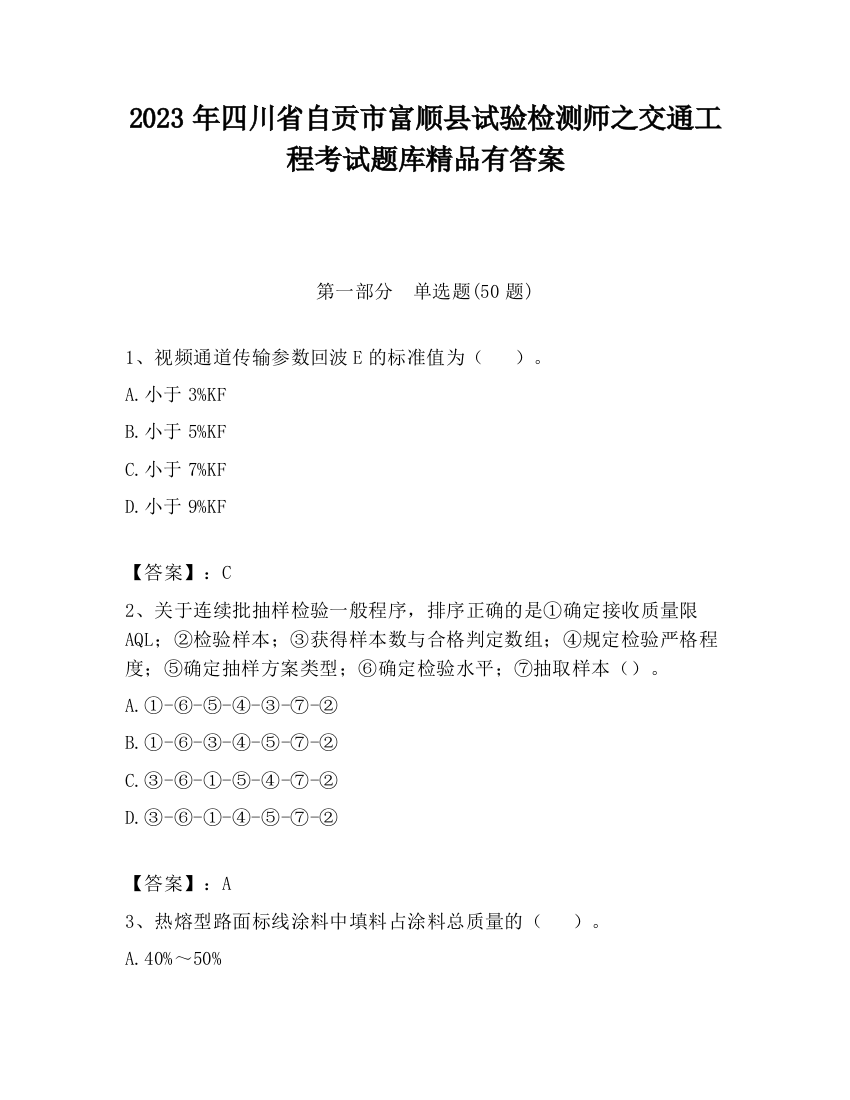 2023 年四川省自贡市富顺县试验检测师之交通工程考试题库精品有答案

第一部分　单选题(50 题)

1、视频通道传输参数回波 E 的标准值为（　　）。

A. 小于 3%KF

B. 小于 5%KF

C. 小于 7%KF

D. 小于 9%KF

【答案】：C

2、关于连续批抽样检验一般程序，排序正确的是①确定接收质量限 AQL；②检验样本；③获得样本数与合格判定数组；④规定检验严格程度；⑤确定抽样方案类型；⑥确定检验水平；⑦抽取样本（）。

A. ①-⑥-⑤-④-③-⑦-②

B. ①-⑥-③-④-⑤-⑦-②

C. ③-⑥-①-⑤-④-⑦-②

D. ③-⑥-①-④-⑤-⑦-②

【答案】：A

3、热熔型路面标线涂料中填料占涂料总质量的（　　）。

A. 40%～50%